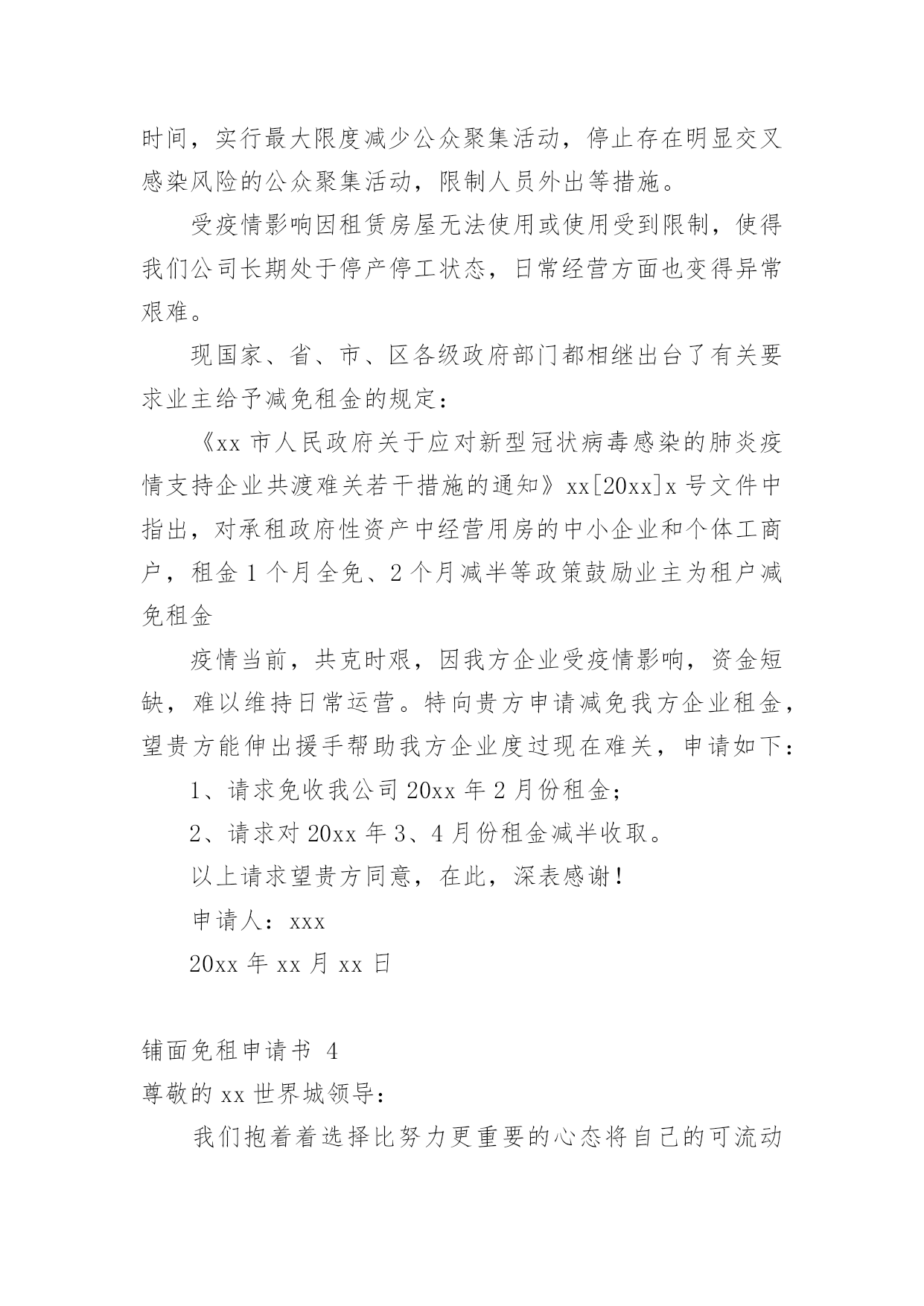 时间，实行最大限度减少公众聚集活动，停止存在明显交叉感染风险的公众聚集活动，限制人员外出等措施。

受疫情影响因租赁房屋无法使用或使用受到限制，使得我们公司长期处于停产停工状态，日常经营方面也变得异常艰难。

现国家、省、市、区各级政府部门都相继出台了有关要求业主给予减免租金的规定：

《xx 市人民政府关于应对新型冠状病毒感染的肺炎疫情支持企业共渡难关若干措施的通知》xx[20xx]x 号文件中指出，对承租政府性资产中经营用房的中小企业和个体工商户，租金 1 个月全免、2 个月减半等政策鼓励业主为租户减免租金

疫情当前，共克时艰，因我方企业受疫情影响，资金短缺，难以维持日常运营。特向贵方申请减免我方企业租金，望贵方能伸出援手帮助我方企业度过现在难关，申请如下：

1、请求免收我公司 20xx 年 2 月份租金；

2、请求对 20xx 年 3、4 月份租金减半收取。

以上请求望贵方同意，在此，深表感谢！

申请人：xxx

20xx 年 xx 月 xx 日

铺面免租申请书 4

尊敬的 xx 世界城领导：

我们抱着着选择比努力更重要的心态将自己的可流动